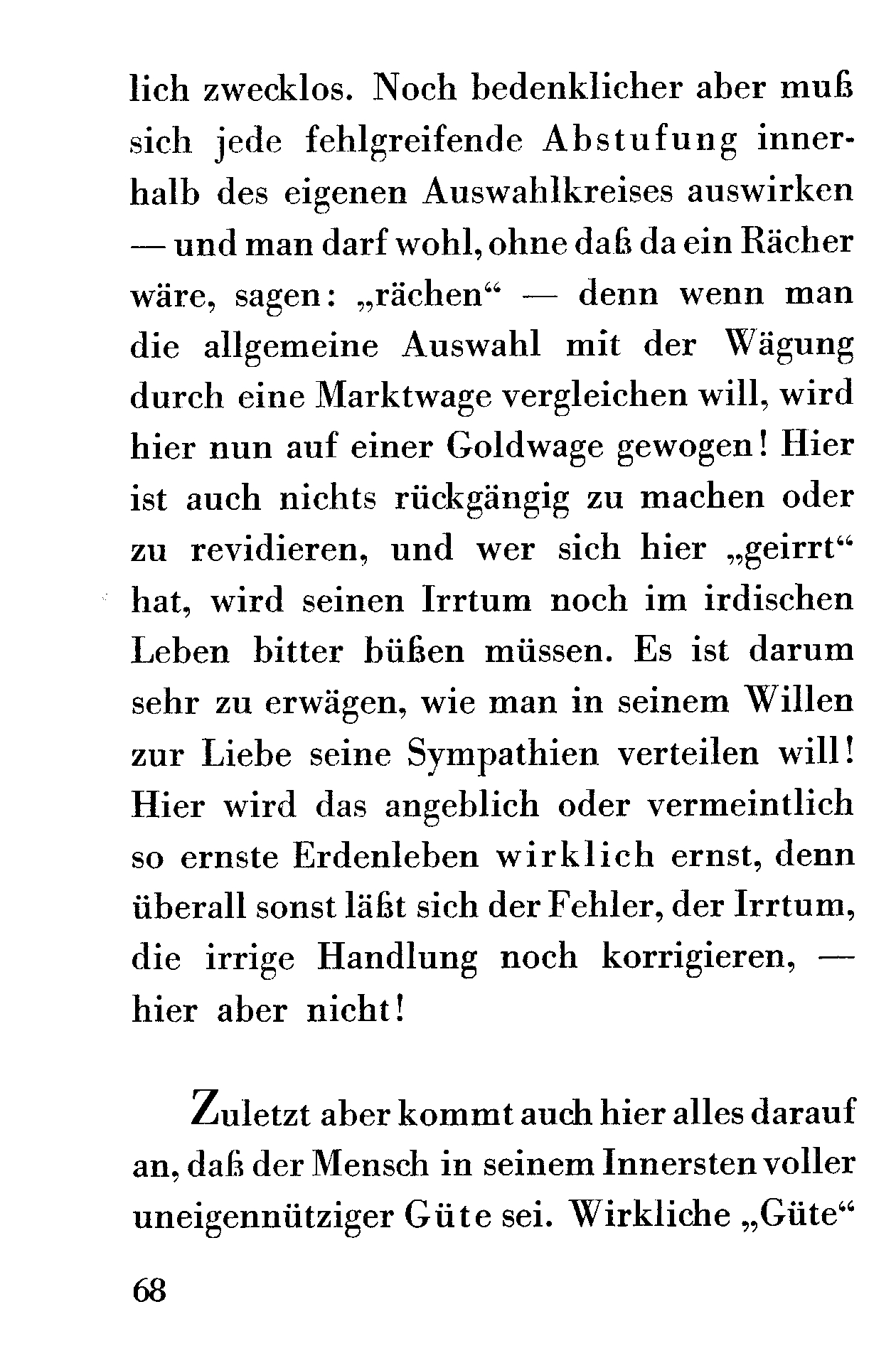 lich zwecklos. Noch bedenklicher aber muß sich jede fehlgreifende Abstufung innerhalb des eigenen Auswahlkreises auswirken — und man darf wohl, ohne daß da ein Rächer wäre, sagen: „rächen“ — denn wenn man die allgemeine Auswahl mit der Wägung durch eine Marktwage vergleichen will, wird hier nun auf einer Goldwage gewogen! Hier ist auch nichts rückgängig zu machen oder zu revidieren, und wer sich hier „geirrt“ hat, wird seinen Irrtum noch im irdischen Leben bitter büßen müssen. Es ist darum sehr zu erwägen, wie man in seinem Willen zur Liebe seine Sympathien verteilen will! Hier wird das angeblich oder vermeintlich so ernste Erdenleben wirklich ernst, denn überall sonst läßt sich der Fehler, der Irrtum, die irrige Handlung noch korrigieren, — hier aber nicht!

Zuletzt aber kommt auch hier alles darauf an, daß der Mensch in seinem Innersten voller uneigennütziger Güte sei. Wirkliche „Güte“

68